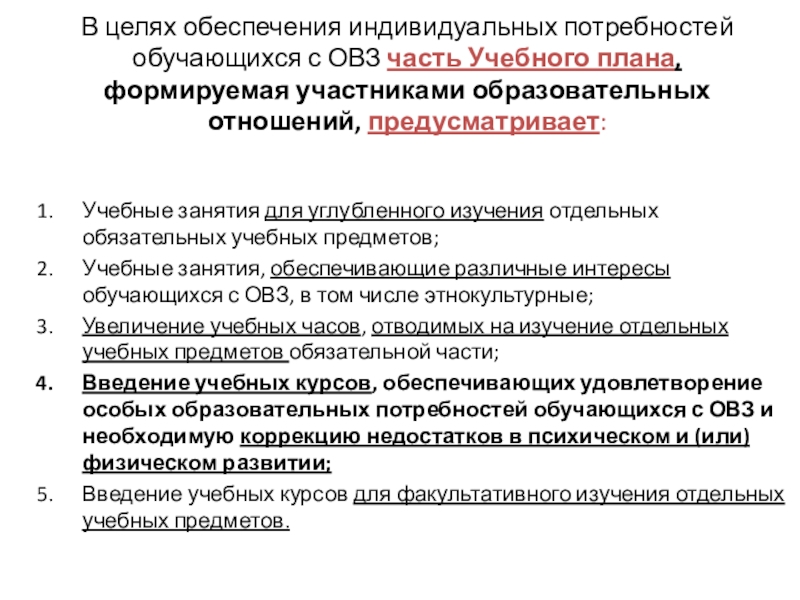 В целях обеспечения индивидуальных потребностей обучающихся с ОВЗ часть Учебного плана, формируемая участниками образовательных отношений, предусматривает:

1. Учебные занятия для углубленного изучения отдельных обязательных учебных предметов;
2. Учебные занятия, обеспечивающие различные интересы обучающихся с ОВЗ, в том числе этнокультурные;
3. Увеличение учебных часов, отводимых на изучение отдельных учебных предметов обязательной части;
4. Введение учебных курсов, обеспечивающих удовлетворение особых образовательных потребностей обучающихся с ОВЗ и необходимую коррекцию недостатков в психическом и (или) физическом развитии;
5. Введение учебных курсов для факультативного изучения отдельных учебных предметов.